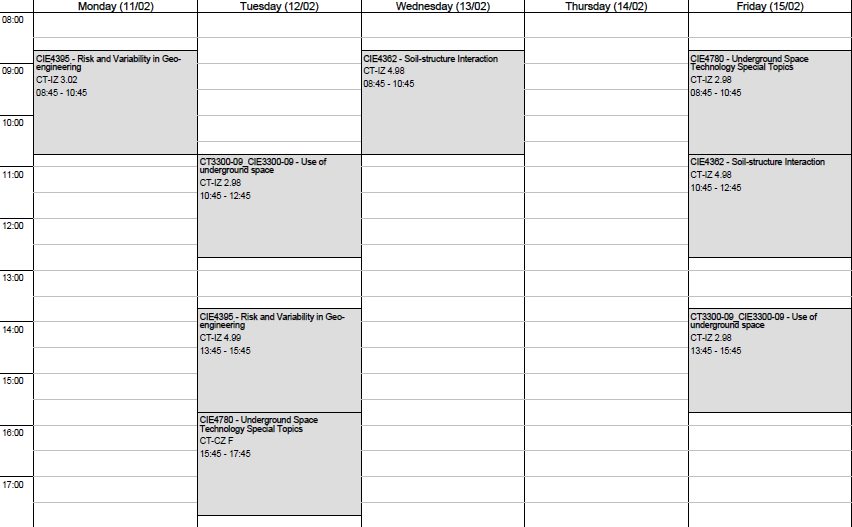 | | Monday (11/02) | Tuesday (12/02) | Wednesday (13/02) | Thursday (14/02) | Friday (15/02) |
|---|---|---|---|---|---|
| 08:00 | | | | | |
| 09:00 | CIE4395 - Risk and Variability in Geo-engineering CT-IZ 3.02 08:45 - 10:45 | | CIE4362 - Soil-structure Interaction CT-IZ 4.98 08:45 - 10:45 | | CIE4780 - Underground Space Technology Special Topics CT-IZ 2.98 08:45 - 10:45 |
| 10:00 | | | | | |
| 11:00 | | CT3300-09_CIE3300-09 - Use of underground space CT-IZ 2.98 10:45 - 12:45 | | | CIE4362 - Soil-structure Interaction CT-IZ 4.98 10:45 - 12:45 |
| 12:00 | | | | | |
| 13:00 | | | | | |
| 14:00 | | CIE4395 - Risk and Variability in Geo-engineering CT-IZ 4.99 13:45 - 15:45 | | | CT3300-09_CIE3300-09 - Use of underground space CT-IZ 2.98 13:45 - 15:45 |
| 15:00 | | | | | |
| 16:00 | | CIE4780 - Underground Space Technology Special Topics CT-CZ F 15:45 - 17:45 | | | |
| 17:00 | | | | | |